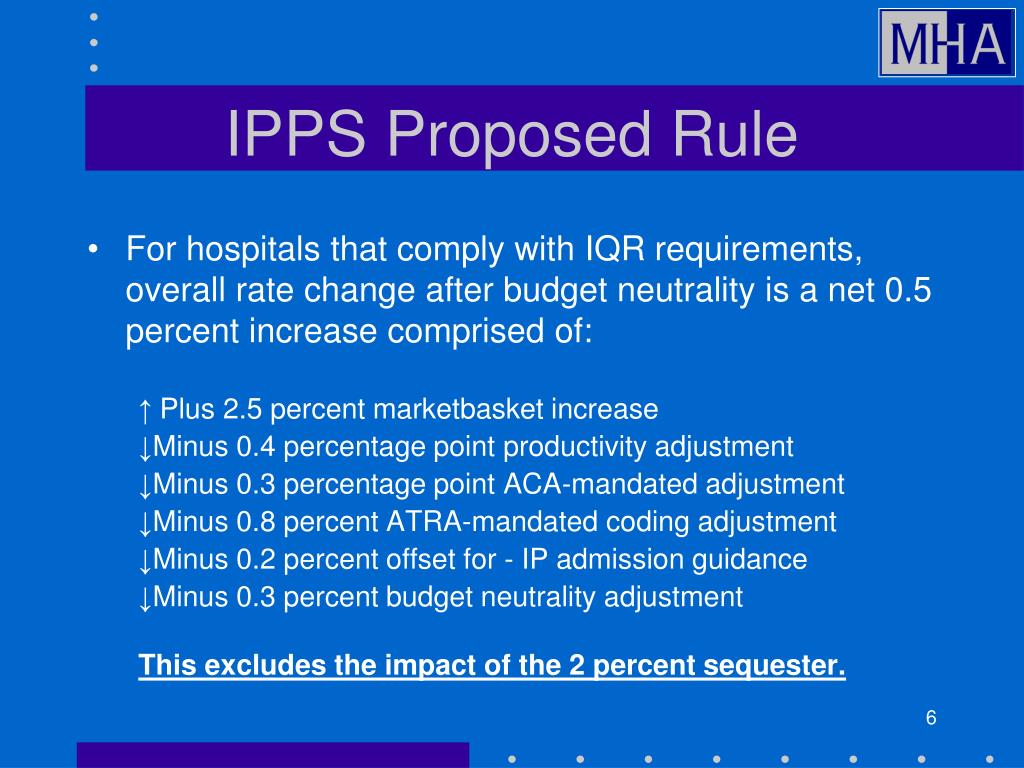 MHA

IPPS Proposed Rule

• For hospitals that comply with IQR requirements, overall rate change after budget neutrality is a net 0.5 percent increase comprised of:

↑ Plus 2.5 percent marketbasket increase
↓Minus 0.4 percentage point productivity adjustment
↓Minus 0.3 percentage point ACA-mandated adjustment
↓Minus 0.8 percent ATRA-mandated coding adjustment
↓Minus 0.2 percent offset for - IP admission guidance
↓Minus 0.3 percent budget neutrality adjustment

This excludes the impact of the 2 percent sequester.

6